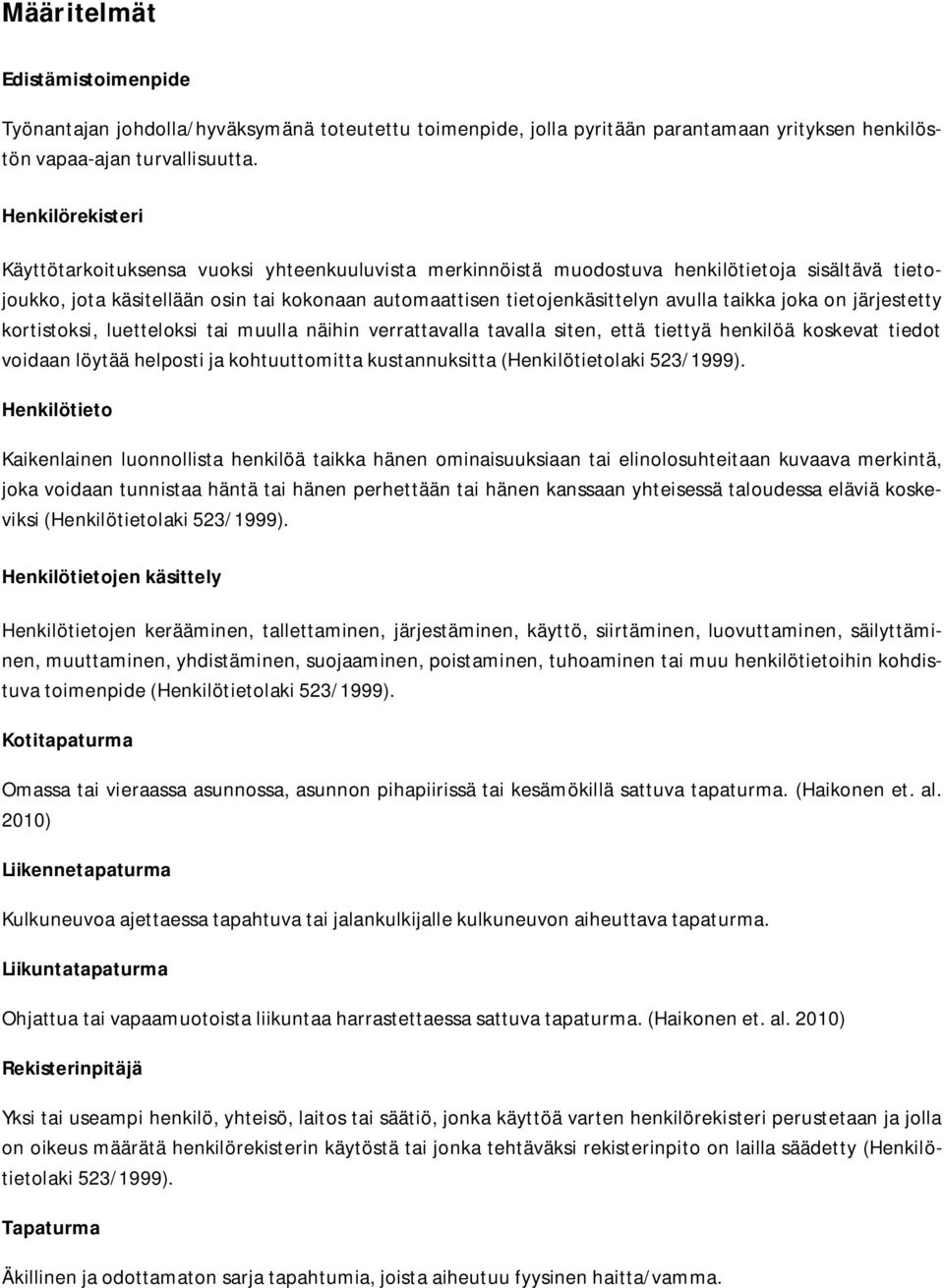 Määritelmät

Edistämistoimenpide

Työnantajan johdolla/hyväksymänä toteutettu toimenpide, jolla pyritään parantamaan yrityksen henkilöstön vapaa-ajan turvallisuutta.

Henkilörekisteri

Käyttötarkoituksensa vuoksi yhteenkuuluvista merkinnöistä muodostuva henkilötietoja sisältävä tietojoukko, jota käsitellään osin tai kokonaan automaattisen tietojenkäsittelyn avulla taikka joka on järjestetty kortistoksi, luetteloksi tai muulla näihin verrattavalla tavalla siten, että tiettyä henkilöä koskevat tiedot voidaan löytää helposti ja kohtuuttomitta kustannuksitta (Henkilötietolaki 523/1999).

Henkilötieto

Kaikenlainen luonnollista henkilöä taikka hänen ominaisuuksiaan tai elinolosuhteitaan kuvaava merkintä, joka voidaan tunnistaa häntä tai hänen perhettään tai hänen kanssaan yhteisessä taloudessa eläviä koskeviksi (Henkilötietolaki 523/1999).

Henkilötietojen käsittely

Henkilötietojen kerääminen, tallettaminen, järjestäminen, käyttö, siirtäminen, luovuttaminen, säilyttäminen, muuttaminen, yhdistäminen, suojaaminen, poistaminen, tuhoaminen tai muu henkilötietoihin kohdistuva toimenpide (Henkilötietolaki 523/1999).

Kotitapaturma

Omassa tai vieraassa asunnossa, asunnon pihapiirissä tai kesämökillä sattuva tapaturma. (Haikonen et. al. 2010)

Liikennetapaturma

Kulkuneuvoa ajettaessa tapahtuva tai jalankulkijalle kulkuneuvon aiheuttava tapaturma.

Liikuntatapaturma

Ohjattua tai vapaamuotoista liikuntaa harrastettaessa sattuva tapaturma. (Haikonen et. al. 2010)

Rekisterinpitäjä

Yksi tai useampi henkilö, yhteisö, laitos tai säätiö, jonka käyttöä varten henkilörekisteri perustetaan ja jolla on oikeus määrätä henkilörekisterin käytöstä tai jonka tehtäväksi rekisterinpito on lailla säädetty (Henkilötietolaki 523/1999).

Tapaturma

Äkillinen ja odottamaton sarja tapahtumia, joista aiheutuu fyysinen haitta/vamma.